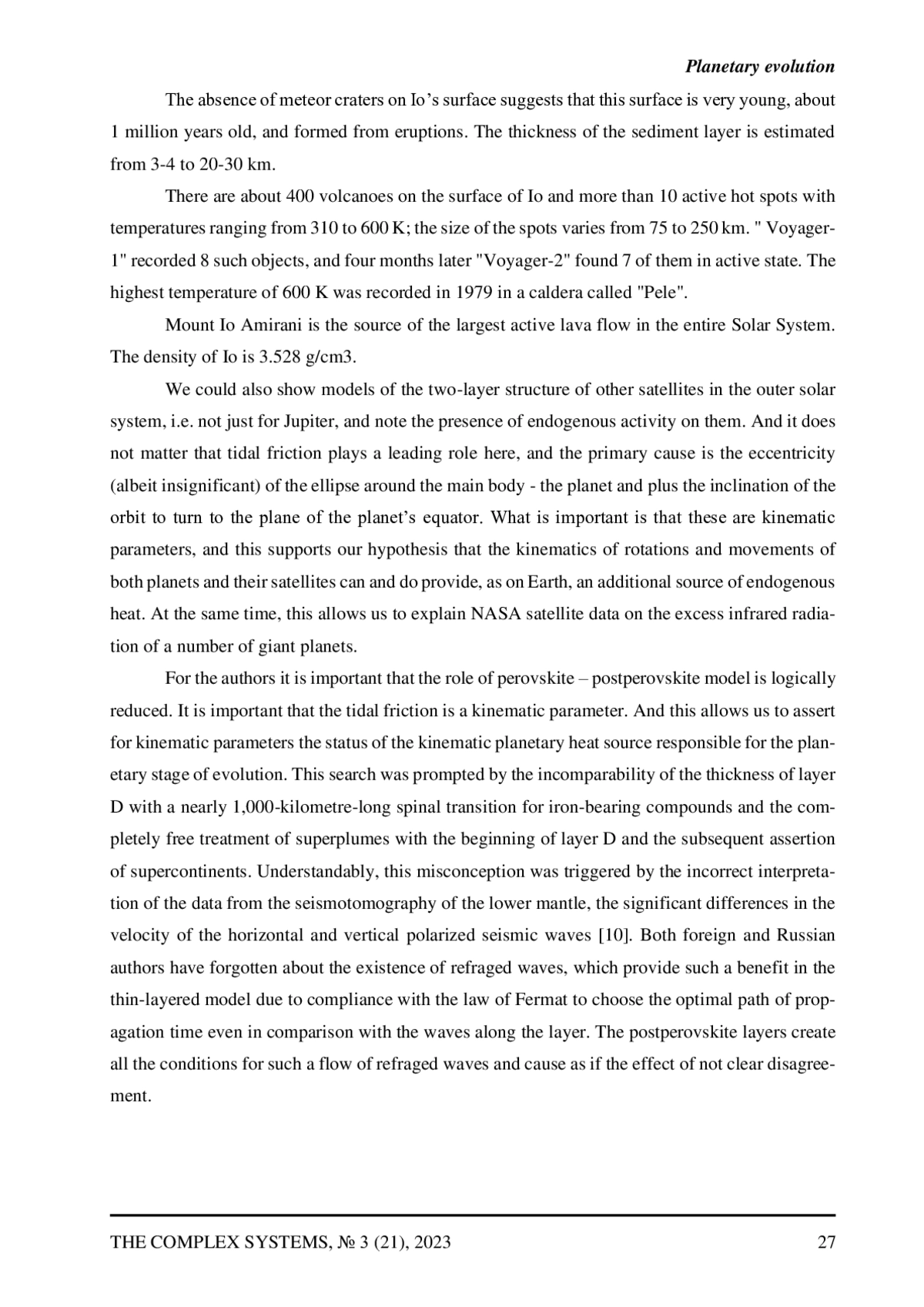 Planetary evolution

The absence of meteor craters on Io's surface suggests that this surface is very young, about 1 million years old, and formed from eruptions. The thickness of the sediment layer is estimated from 3-4 to 20-30 km.

There are about 400 volcanoes on the surface of Io and more than 10 active hot spots with temperatures ranging from 310 to 600 K; the size of the spots varies from 75 to 250 km. " Voyager-1" recorded 8 such objects, and four months later "Voyager-2" found 7 of them in active state. The highest temperature of 600 K was recorded in 1979 in a caldera called "Pele".

Mount Io Amirani is the source of the largest active lava flow in the entire Solar System. The density of Io is 3.528 g/cm3.

We could also show models of the two-layer structure of other satellites in the outer solar system, i.e. not just for Jupiter, and note the presence of endogenous activity on them. And it does not matter that tidal friction plays a leading role here, and the primary cause is the eccentricity (albeit insignificant) of the ellipse around the main body - the planet and plus the inclination of the orbit to turn to the plane of the planet's equator. What is important is that these are kinematic parameters, and this supports our hypothesis that the kinematics of rotations and movements of both planets and their satellites can and do provide, as on Earth, an additional source of endogenous heat. At the same time, this allows us to explain NASA satellite data on the excess infrared radiation of a number of giant planets.

For the authors it is important that the role of perovskite – postperovskite model is logically reduced. It is important that the tidal friction is a kinematic parameter. And this allows us to assert for kinematic parameters the status of the kinematic planetary heat source responsible for the planetary stage of evolution. This search was prompted by the incomparability of the thickness of layer D with a nearly 1,000-kilometre-long spinal transition for iron-bearing compounds and the completely free treatment of superplumes with the beginning of layer D and the subsequent assertion of supercontinents. Understandably, this misconception was triggered by the incorrect interpretation of the data from the seismotomography of the lower mantle, the significant differences in the velocity of the horizontal and vertical polarized seismic waves [10]. Both foreign and Russian authors have forgotten about the existence of refraged waves, which provide such a benefit in the thin-layered model due to compliance with the law of Fermat to choose the optimal path of propagation time even in comparison with the waves along the layer. The postperovskite layers create all the conditions for such a flow of refraged waves and cause as if the effect of not clear disagreement.

THE COMPLEX SYSTEMS, № 3 (21), 2023 27